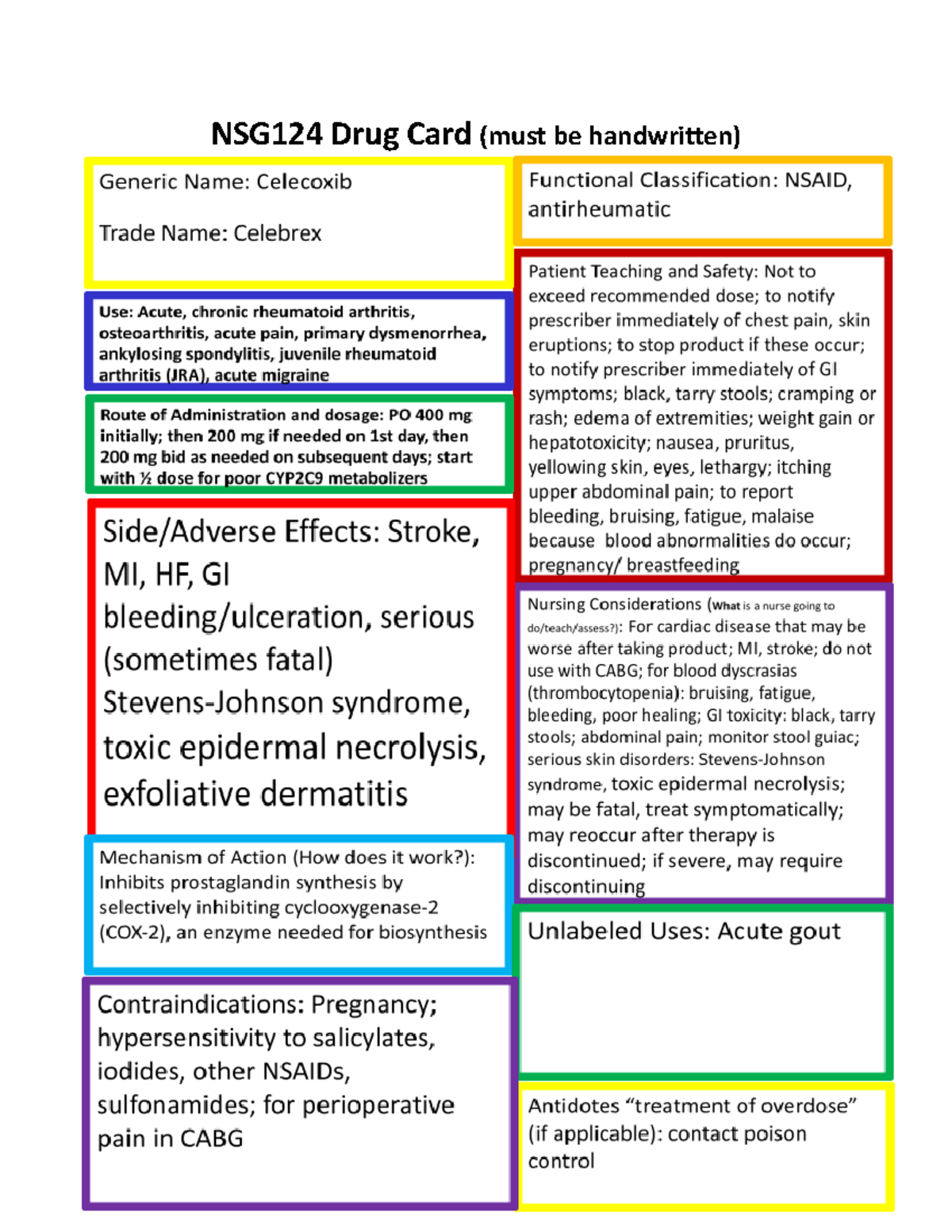 NSG124 Drug Card (must be handwritten)

Generic Name: Celecoxib

Trade Name: Celebrex

Use: Acute, chronic rheumatoid arthritis, osteoarthritis, acute pain, primary dysmenorrhea, ankylosing spondylitis, juvenile rheumatoid arthritis (JRA), acute migraine

Route of Administration and dosage: PO 400 mg initially; then 200 mg if needed on 1st day, then 200 mg bid as needed on subsequent days; start with ½ dose for poor CYP2C9 metabolizers

Side/Adverse Effects: Stroke, MI, HF, GI bleeding/ulceration, serious (sometimes fatal) Stevens-Johnson syndrome, toxic epidermal necrolysis, exfoliative dermatitis

Mechanism of Action (How does it work?): Inhibits prostaglandin synthesis by selectively inhibiting cyclooxygenase-2 (COX-2), an enzyme needed for biosynthesis

Contraindications: Pregnancy; hypersensitivity to salicylates, iodides, other NSAIDs, sulfonamides; for perioperative pain in CABG

Functional Classification: NSAID, antirheumatic

Patient Teaching and Safety: Not to exceed recommended dose; to notify prescriber immediately of chest pain, skin eruptions; to stop product if these occur; to notify prescriber immediately of GI symptoms; black, tarry stools; cramping or rash; edema of extremities; weight gain or hepatotoxicity; nausea, pruritus, yellowing skin, eyes, lethargy; itching upper abdominal pain; to report bleeding, bruising, fatigue, malaise because blood abnormalities do occur; pregnancy/ breastfeeding

Nursing Considerations (What is a nurse going to do/teach/assess?): For cardiac disease that may be worse after taking product; MI, stroke; do not use with CABG; for blood dyscrasias (thrombocytopenia): bruising, fatigue, bleeding, poor healing; GI toxicity: black, tarry stools; abdominal pain; monitor stool guiac; serious skin disorders: Stevens-Johnson syndrome, toxic epidermal necrolysis; may be fatal, treat symptomatically; may reoccur after therapy is discontinued; if severe, may require discontinuing

Unlabeled Uses: Acute gout

Antidotes “treatment of overdose” (if applicable): contact poison control